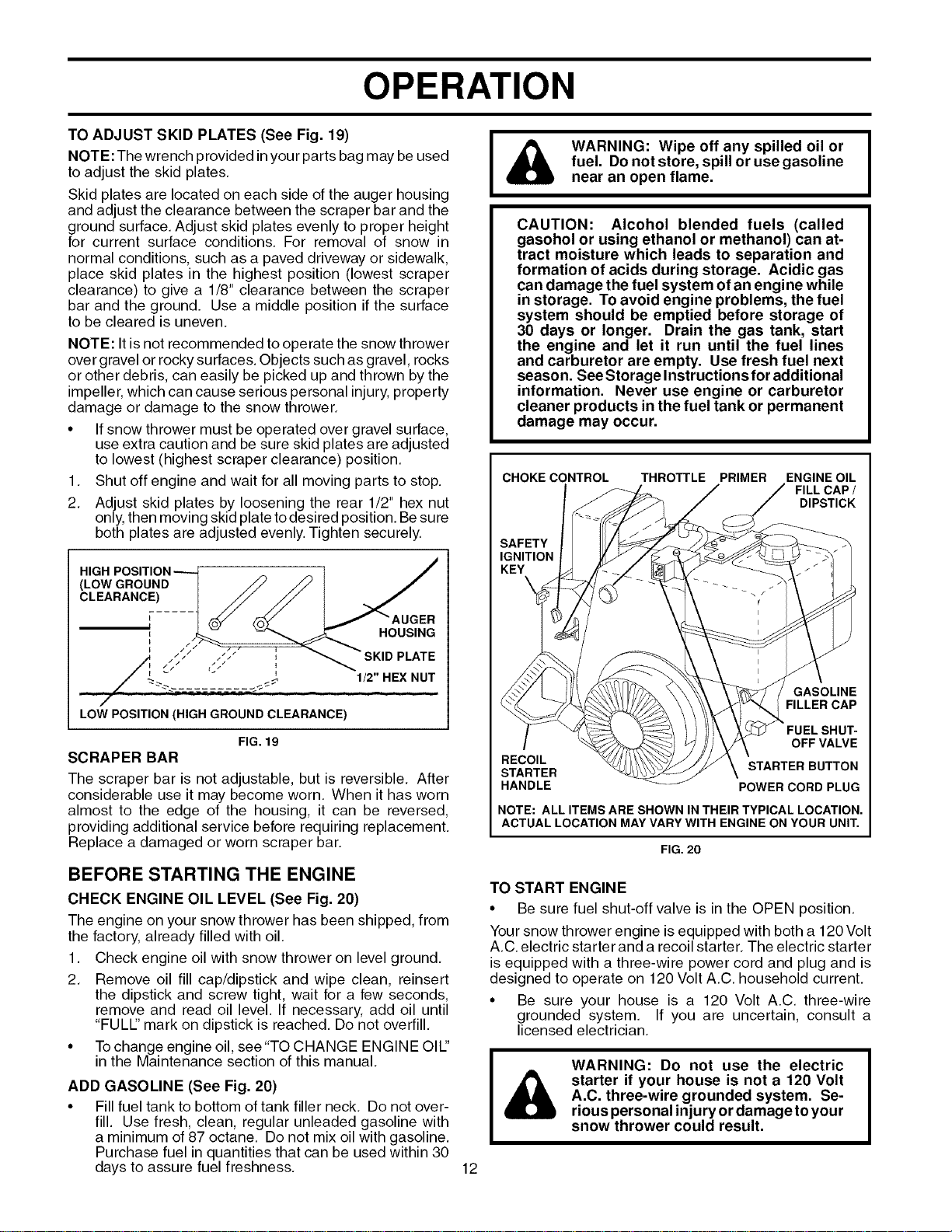 OPERATION

TO ADJUST SKID PLATES (See Fig. 19)

NOTE: The wrench provided in your parts bag may be used to adjust the skid plates.

Skid plates are located on each side of the auger housing and adjust the clearance between the scraper bar and the ground surface. Adjust skid plates evenly to proper height for current surface conditions. For removal of snow in normal conditions, such as a paved driveway or sidewalk, place skid plates in the highest position (lowest scraper clearance) to give a 1/8" clearance between the scraper bar and the ground. Use a middle position if the surface to be cleared is uneven.

NOTE: It is not recommended to operate the snow thrower over gravel or rocky surfaces. Objects such as gravel, rocks or other debris, can easily be picked up and thrown by the impeller, which can cause serious personal injury, property damage or damage to the snow thrower.

• If snow thrower must be operated over gravel surface, use extra caution and be sure skid plates are adjusted to lowest (highest scraper clearance) position.

1. Shut off engine and wait for all moving parts to stop.
2. Adjust skid plates by loosening the rear 1/2" hex nut only, then moving skid plate to desired position. Be sure both plates are adjusted evenly. Tighten securely.

HIGH POSITION (LOW GROUND CLEARANCE)
AUGER HOUSING
SKID PLATE
1/2" HEX NUT
LOW POSITION (HIGH GROUND CLEARANCE)

FIG. 19

SCRAPER BAR

The scraper bar is not adjustable, but is reversible. After considerable use it may become worn. When it has worn almost to the edge of the housing, it can be reversed, providing additional service before requiring replacement. Replace a damaged or worn scraper bar.

BEFORE STARTING THE ENGINE

CHECK ENGINE OIL LEVEL (See Fig. 20)

The engine on your snow thrower has been shipped, from the factory, already filled with oil.

1. Check engine oil with snow thrower on level ground.
2. Remove oil fill cap/dipstick and wipe clean, reinsert the dipstick and screw tight, wait for a few seconds, remove and read oil level. If necessary, add oil until "FULL" mark on dipstick is reached. Do not overfill.

• To change engine oil, see "TO CHANGE ENGINE OIL" in the Maintenance section of this manual.

ADD GASOLINE (See Fig. 20)

• Fill fuel tank to bottom of tank filler neck. Do not overfill. Use fresh, clean, regular unleaded gasoline with a minimum of 87 octane. Do not mix oil with gasoline. Purchase fuel in quantities that can be used within 30 days to assure fuel freshness.

WARNING: Wipe off any spilled oil or fuel. Do not store, spill or use gasoline near an open flame.

CAUTION: Alcohol blended fuels (called gasohol or using ethanol or methanol) can attract moisture which leads to separation and formation of acids during storage. Acidic gas can damage the fuel system of an engine while in storage. To avoid engine problems, the fuel system should be emptied before storage of 30 days or longer. Drain the gas tank, start the engine and let it run until the fuel lines and carburetor are empty. Use fresh fuel next season. See Storage Instructions for additional information. Never use engine or carburetor cleaner products in the fuel tank or permanent damage may occur.

CHOKE CONTROL
THROTTLE
PRIMER
ENGINE OIL FILL CAP / DIPSTICK
SAFETY IGNITION KEY
GASOLINE FILLER CAP
FUEL SHUT-OFF VALVE
RECOIL STARTER HANDLE
STARTER BUTTON
POWER CORD PLUG
NOTE: ALL ITEMS ARE SHOWN IN THEIR TYPICAL LOCATION. ACTUAL LOCATION MAY VARY WITH ENGINE ON YOUR UNIT.

FIG. 20

TO START ENGINE

• Be sure fuel shut-off valve is in the OPEN position.

Your snow thrower engine is equipped with both a 120 Volt A.C. electric starter and a recoil starter. The electric starter is equipped with a three-wire power cord and plug and is designed to operate on 120 Volt A.C. household current.

• Be sure your house is a 120 Volt A.C. three-wire grounded system. If you are uncertain, consult a licensed electrician.

WARNING: Do not use the electric starter if your house is not a 120 Volt A.C. three-wire grounded system. Serious personal injury or damage to your snow thrower could result.

12